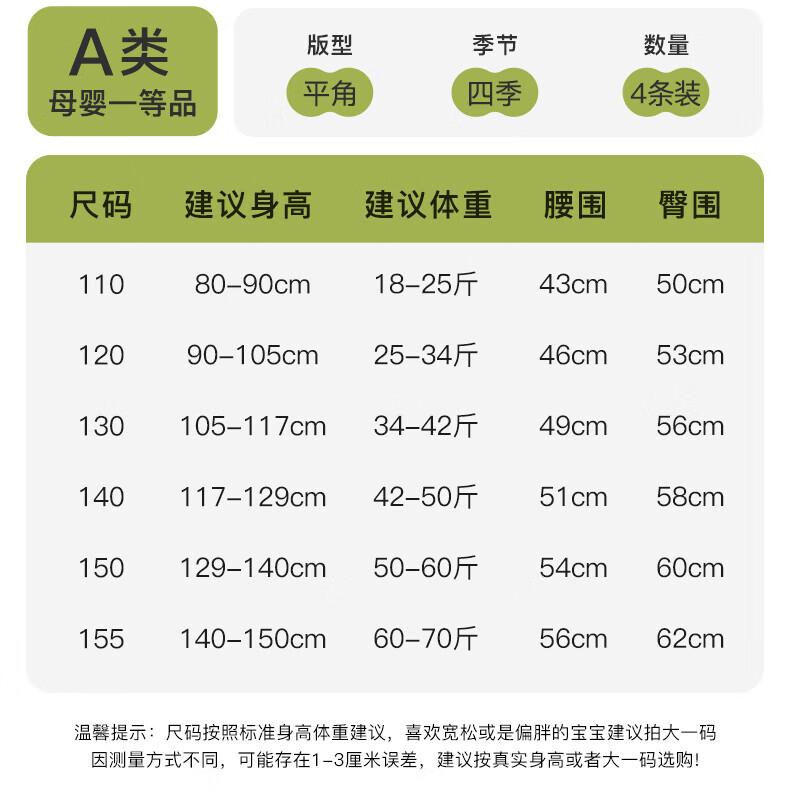 A类
母婴一等品

版型
平角

季节
四季

数量
4条装

| 尺码 | 建议身高 | 建议体重 | 腰围 | 臀围 |
|---|---|---|---|---|
| 110 | 80-90cm | 18-25斤 | 43cm | 50cm |
| 120 | 90-105cm | 25-34斤 | 46cm | 53cm |
| 130 | 105-117cm | 34-42斤 | 49cm | 56cm |
| 140 | 117-129cm | 42-50斤 | 51cm | 58cm |
| 150 | 129-140cm | 50-60斤 | 54cm | 60cm |
| 155 | 140-150cm | 60-70斤 | 56cm | 62cm |

温馨提示：尺码按照标准身高体重建议，喜欢宽松或是偏胖的宝宝建议拍大一码
因测量方式不同，可能存在1-3厘米误差，建议按真实身高或者大一码选购!